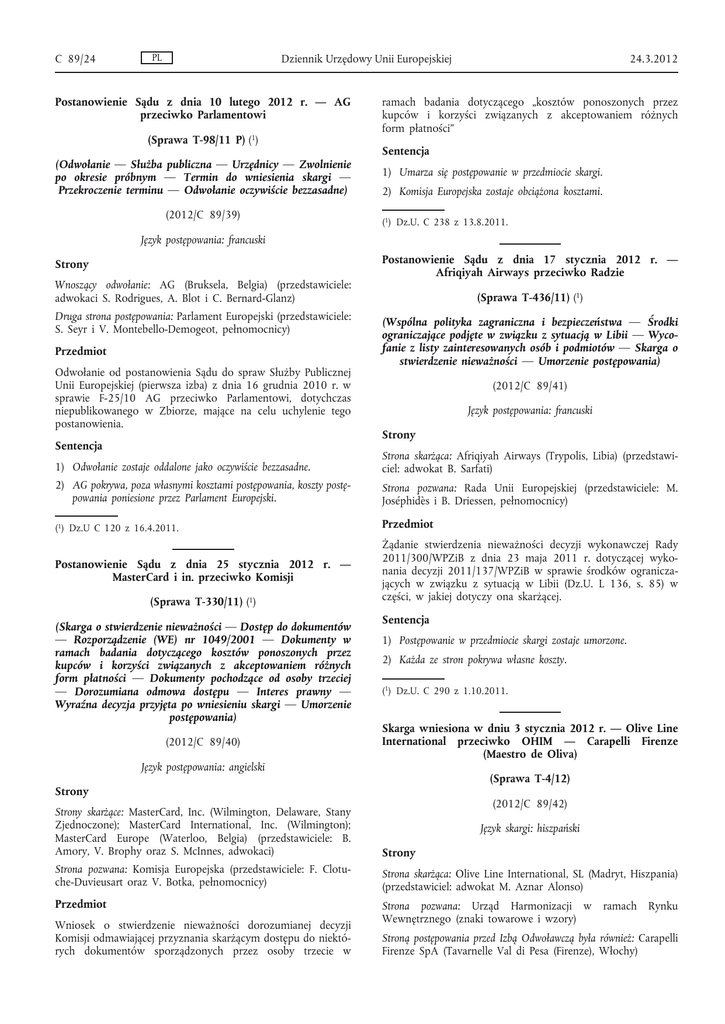 C 89/24 PL Dziennik Urzędowy Unii Europejskiej 24.3.2012

Postanowienie Sądu z dnia 10 lutego 2012 r. — AG przeciwko Parlamentowi

(Sprawa T-98/11 P) ($^1$)

(Odwołanie — Służba publiczna — Urzędnicy — Zwolnienie po okresie próbnym — Termin do wniesienia skargi — Przekroczenie terminu — Odwołanie oczywiście bezzasadne)

(2012/C 89/39)

Język postępowania: francuski

Strony

Wnoszący odwołanie: AG (Bruksela, Belgia) (przedstawiciele: adwokaci S. Rodrigues, A. Blot i C. Bernard-Glanz)

Druga strona postępowania: Parlament Europejski (przedstawiciele: S. Seyr i V. Montebello-Demogeot, pełnomocnicy)

Przedmiot

Odwołanie od postanowienia Sądu do spraw Służby Publicznej Unii Europejskiej (pierwsza izba) z dnia 16 grudnia 2010 r. w sprawie F-25/10 AG przeciwko Parlamentowi, dotychczas niepublikowanego w Zbiorze, mające na celu uchylenie tego postanowienia.

Sentencja

1) Odwołanie zostaje oddalone jako oczywiście bezzasadne.

2) AG pokrywa, poza własnymi kosztami postępowania, koszty postępowania poniesione przez Parlament Europejski.

($^1$) Dz.U C 120 z 16.4.2011.

Postanowienie Sądu z dnia 25 stycznia 2012 r. — MasterCard i in. przeciwko Komisji

(Sprawa T-330/11) ($^1$)

(Skarga o stwierdzenie nieważności — Dostęp do dokumentów — Rozporządzenie (WE) nr 1049/2001 — Dokumenty w ramach badania dotyczącego kosztów ponoszonych przez kupców i korzyści związanych z akceptowaniem różnych form płatności — Dokumenty pochodzące od osoby trzeciej — Dorozumiana odmowa dostępu — Interes prawny — Wyraźna decyzja przyjęta po wniesieniu skargi — Umorzenie postępowania)

(2012/C 89/40)

Język postępowania: angielski

Strony

Strony skarżące: MasterCard, Inc. (Wilmington, Delaware, Stany Zjednoczone); MasterCard International, Inc. (Wilmington); MasterCard Europe (Waterloo, Belgia) (przedstawiciele: B. Amory, V. Brophy oraz S. McInnes, adwokaci)

Strona pozwana: Komisja Europejska (przedstawiciele: F. Clotuche-Duvieusart oraz V. Botka, pełnomocnicy)

Przedmiot

Wniosek o stwierdzenie nieważności dorozumianej decyzji Komisji odmawiającej przyznania skarżącym dostępu do niektórych dokumentów sporządzonych przez osoby trzecie w ramach badania dotyczącego „kosztów ponoszonych przez kupców i korzyści związanych z akceptowaniem różnych form płatności”

Sentencja

1) Umarza się postępowanie w przedmiocie skargi.

2) Komisja Europejska zostaje obciążona kosztami.

($^1$) Dz.U. C 238 z 13.8.2011.

Postanowienie Sądu z dnia 17 stycznia 2012 r. — Afriqiyah Airways przeciwko Radzie

(Sprawa T-436/11) ($^1$)

(Wspólna polityka zagraniczna i bezpieczeństwa — Środki ograniczające podjęte w związku z sytuacją w Libii — Wycofanie z listy zainteresowanych osób i podmiotów — Skarga o stwierdzenie nieważności — Umorzenie postępowania)

(2012/C 89/41)

Język postępowania: francuski

Strony

Strona skarżąca: Afriqiyah Airways (Trypolis, Libia) (przedstawiciel: adwokat B. Sarfati)

Strona pozwana: Rada Unii Europejskiej (przedstawiciele: M. Joséphidès i B. Driessen, pełnomocnicy)

Przedmiot

Żądanie stwierdzenia nieważności decyzji wykonawczej Rady 2011/300/WPZiB z dnia 23 maja 2011 r. dotyczącej wykonania decyzji 2011/137/WPZiB w sprawie środków ograniczających w związku z sytuacją w Libii (Dz.U. L 136, s. 85) w części, w jakiej dotyczy ona skarżącej.

Sentencja

1) Postępowanie w przedmiocie skargi zostaje umorzone.

2) Każda ze stron pokrywa własne koszty.

($^1$) Dz.U. C 290 z 1.10.2011.

Skarga wniesiona w dniu 3 stycznia 2012 r. — Olive Line International przeciwko OHIM — Carapelli Firenze (Maestro de Oliva)

(Sprawa T-4/12)

(2012/C 89/42)

Język skargi: hiszpański

Strony

Strona skarżąca: Olive Line International, SL (Madryt, Hiszpania) (przedstawiciel: adwokat M. Aznar Alonso)

Strona pozwana: Urząd Harmonizacji w ramach Rynku Wewnętrznego (znaki towarowe i wzory)

Stroną postępowania przed Izbą Odwoławczą była również: Carapelli Firenze SpA (Tavarnelle Val di Pesa (Firenze), Włochy)